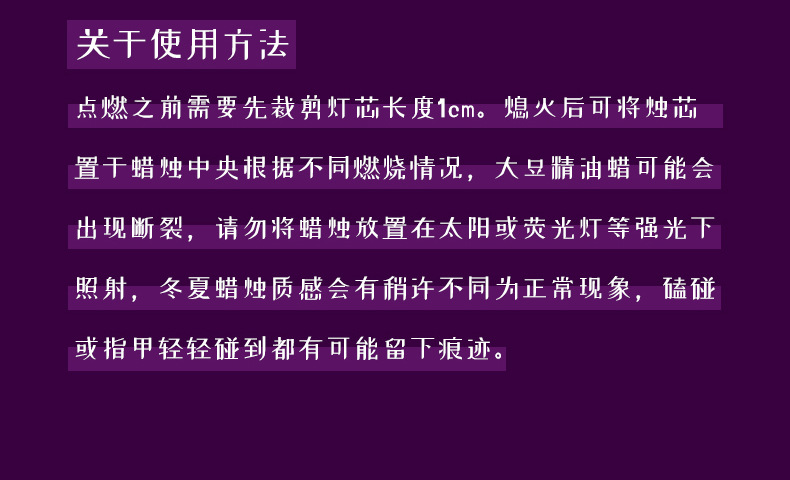 关于使用方法

点燃之前需要先裁剪灯芯长度1cm。熄火后可将烛芯置于蜡烛中央根据不同燃烧情况，大豆精油蜡可能会出现断裂，请勿将蜡烛放置在太阳或荧光灯等强光下照射，冬夏蜡烛质感会有稍许不同为正常现象，磕碰或指甲轻轻碰到都有可能留下痕迹。